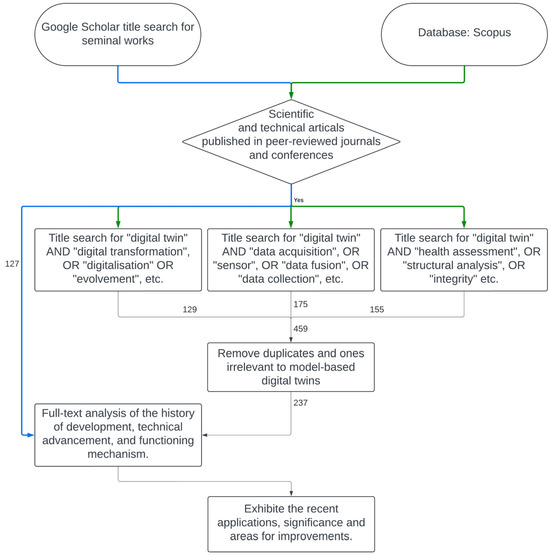 Google Scholar title search for seminal works

Database: Scopus

Scientific and technical articals published in peer-reviewed journals and conferences

Yes

127

Title search for "digital twin" AND "digital transformation", OR "digitalisation" OR "evolvement", etc.

Title search for "digital twin" AND "data acquisition", OR "sensor", OR "data fusion", OR "data collection", etc.

Title search for "digital twin" AND "health assessment", OR "structural analysis", OR "integrity" etc.

129

175

155

459

Remove duplicates and ones irrelevant to model-based digital twins

237

Full-text analysis of the history of development, technical advancement, and functioning mechanism.

Exhibite the recent applications, significance and areas for improvements.